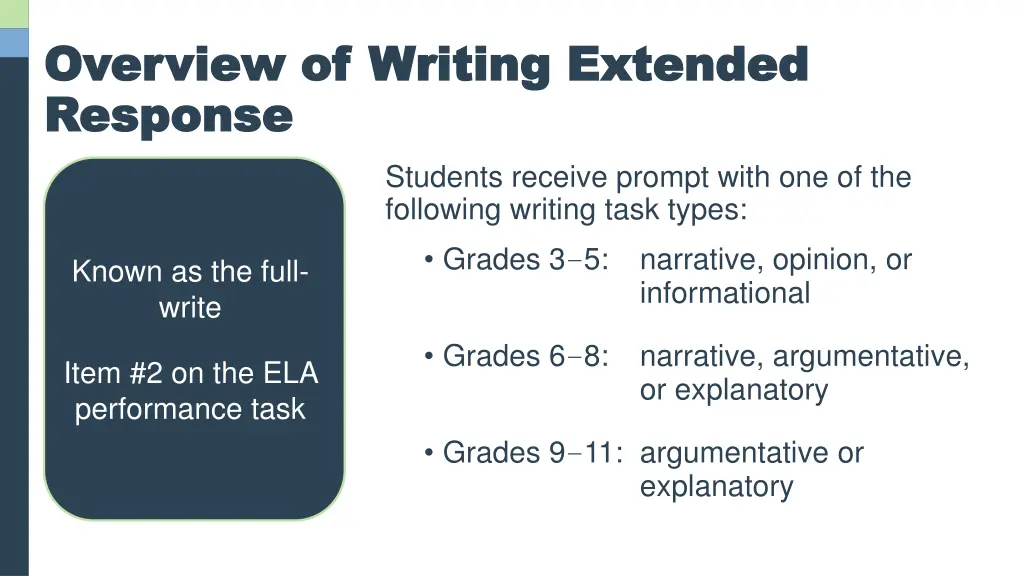 Overview of Writing Extended Response

Known as the full-write

Item #2 on the ELA performance task

Students receive prompt with one of the following writing task types:

• Grades 3–5: narrative, opinion, or informational

• Grades 6–8: narrative, argumentative, or explanatory

• Grades 9–11: argumentative or explanatory